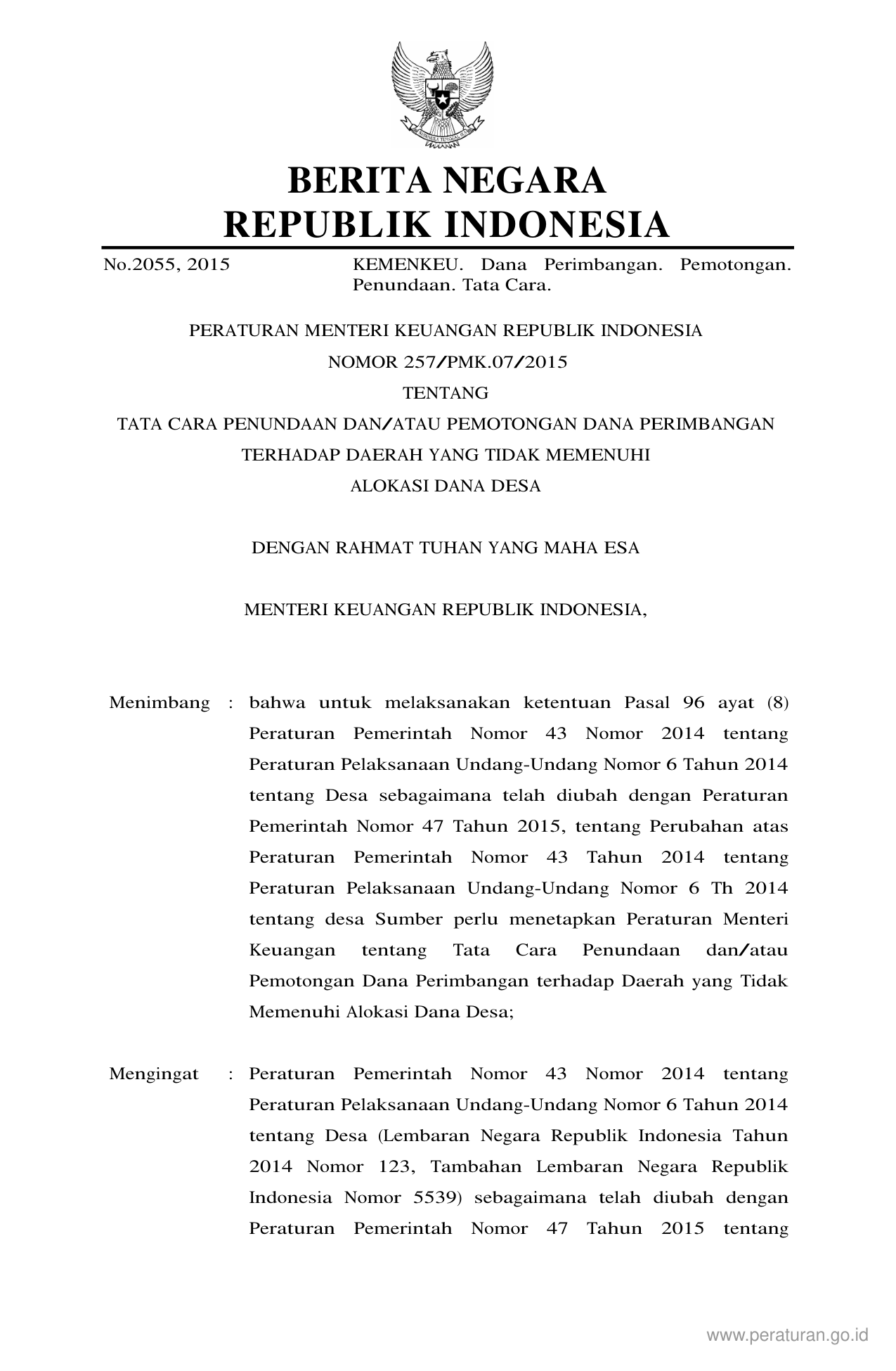 BERITA NEGARA
REPUBLIK INDONESIA

No.2055, 2015

KEMENKEU. Dana Perimbangan. Pemotongan. Penundaan. Tata Cara.

PERATURAN MENTERI KEUANGAN REPUBLIK INDONESIA
NOMOR 257/PMK.07/2015
TENTANG
TATA CARA PENUNDAAN DAN/ATAU PEMOTONGAN DANA PERIMBANGAN
TERHADAP DAERAH YANG TIDAK MEMENUHI
ALOKASI DANA DESA

DENGAN RAHMAT TUHAN YANG MAHA ESA

MENTERI KEUANGAN REPUBLIK INDONESIA,

Menimbang : bahwa untuk melaksanakan ketentuan Pasal 96 ayat (8) Peraturan Pemerintah Nomor 43 Nomor 2014 tentang Peraturan Pelaksanaan Undang-Undang Nomor 6 Tahun 2014 tentang Desa sebagaimana telah diubah dengan Peraturan Pemerintah Nomor 47 Tahun 2015, tentang Perubahan atas Peraturan Pemerintah Nomor 43 Tahun 2014 tentang Peraturan Pelaksanaan Undang-Undang Nomor 6 Th 2014 tentang desa Sumber perlu menetapkan Peraturan Menteri Keuangan tentang Tata Cara Penundaan dan/atau Pemotongan Dana Perimbangan terhadap Daerah yang Tidak Memenuhi Alokasi Dana Desa;

Mengingat : Peraturan Pemerintah Nomor 43 Nomor 2014 tentang Peraturan Pelaksanaan Undang-Undang Nomor 6 Tahun 2014 tentang Desa (Lembaran Negara Republik Indonesia Tahun 2014 Nomor 123, Tambahan Lembaran Negara Republik Indonesia Nomor 5539) sebagaimana telah diubah dengan Peraturan Pemerintah Nomor 47 Tahun 2015 tentang

www.peraturan.go.id